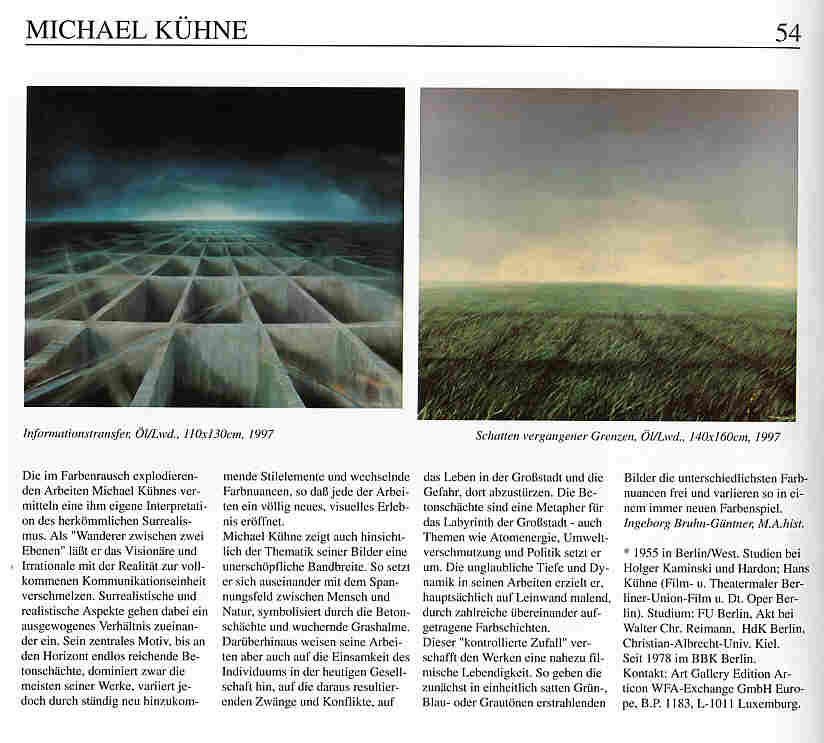 MICHAEL KÜHNE

54

Informationstransfer, Öl/Lwd., 110x130cm, 1997

Schatten vergangener Grenzen, Öl/Lwd., 140x160cm, 1997

Die im Farbenrausch explodierenden Arbeiten Michael Kühnes vermitteln eine ihm eigene Interpretation des herkömmlichen Surrealismus. Als "Wanderer zwischen zwei Ebenen" läßt er das Visionäre und Irrationale mit der Realität zur vollkommenen Kommunikationseinheit verschmelzen. Surrealistische und realistische Aspekte gehen dabei ein ausgewogenes Verhältnis zueinander ein. Sein zentrales Motiv, bis an den Horizont endlos reichende Betonschächte, dominiert zwar die meisten seiner Werke, variiert jedoch durch ständig neu hinzukommende Stilelemente und wechselnde Farbnuancen, so daß jede der Arbeiten ein völlig neues, visuelles Erlebnis eröffnet.
Michael Kühne zeigt auch hinsichtlich der Thematik seiner Bilder eine unerschöpfliche Bandbreite. So setzt er sich auseinander mit dem Spannungsfeld zwischen Mensch und Natur, symbolisiert durch die Betonschächte und wuchernde Grashalme. Darüberhinaus weisen seine Arbeiten aber auch auf die Einsamkeit des Individuums in der heutigen Gesellschaft hin, auf die daraus resultierenden Zwänge und Konflikte, auf das Leben in der Großstadt und die Gefahr, dort abzustürzen. Die Betonschächte sind eine Metapher für das Labyrinth der Großstadt - auch Themen wie Atomenergie, Umweltverschmutzung und Politik setzt er um. Die unglaubliche Tiefe und Dynamik in seinen Arbeiten erzielt er, hauptsächlich auf Leinwand malend, durch zahlreiche übereinander aufgetragene Farbschichten.
Dieser "kontrollierte Zufall" verschafft den Werken eine nahezu filmische Lebendigkeit. So geben die zunächst in einheitlich satten Grün-, Blau- oder Grautönen erstrahlenden Bilder die unterschiedlichsten Farbnuancen frei und variieren so in einem immer neuen Farbenspiel.
Ingeborg Bruhn-Güntner, M.A.hist.

* 1955 in Berlin/West. Studien bei Holger Kaminski und Hardon; Hans Kühne (Film- u. Theatermaler Berliner-Union-Film u. Dt. Oper Berlin). Studium: FU Berlin, Akt bei Walter Chr. Reimann, HdK Berlin, Christian-Albrecht-Univ. Kiel. Seit 1978 im BBK Berlin. Kontakt: Art Gallery Edition Articon WFA-Exchange GmbH Europe, B.P. 1183, L-1011 Luxemburg.